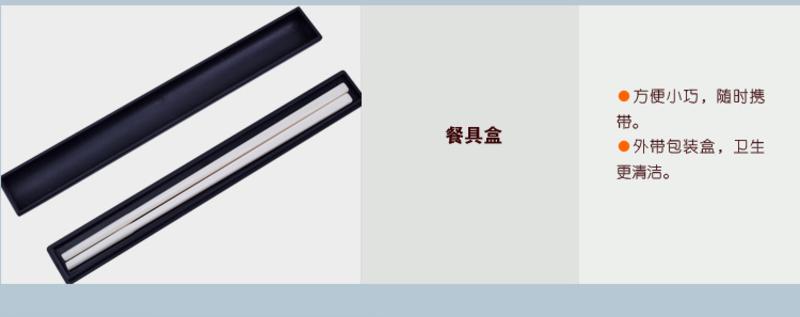 餐具盒

●方便小巧，随时携带。
●外带包装盒，卫生更清洁。